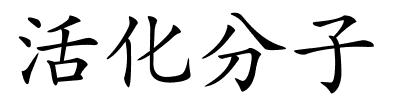 活化分子